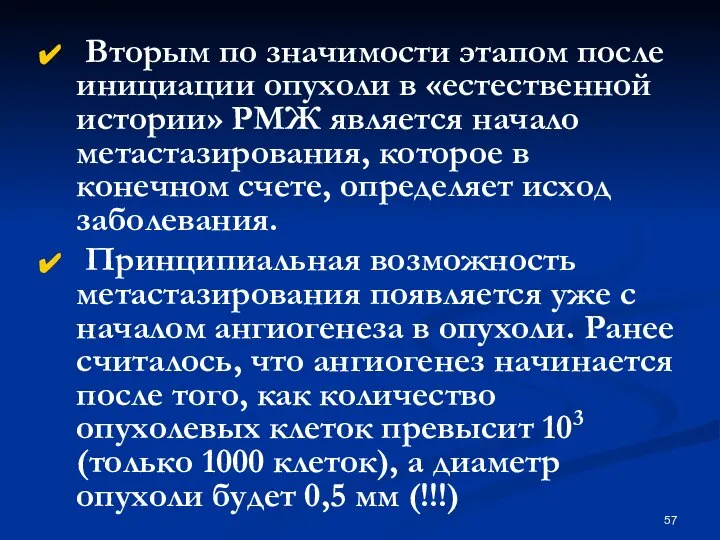 ✔ Вторым по значимости этапом после инициации опухоли в «естественной истории» РМЖ является начало метастазирования, которое в конечном счете, определяет исход заболевания.

✔ Принципиальная возможность метастазирования появляется уже с началом ангиогенеза в опухоли. Ранее считалось, что ангиогенез начинается после того, как количество опухолевых клеток превысит $10^3$ (только 1000 клеток), а диаметр опухоли будет 0,5 мм (!!!)

57